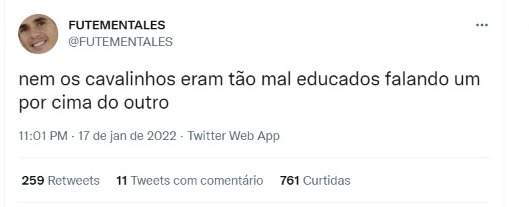 FUTEMENTALES
@FUTEMENTALES

...

nem os cavalinhos eram tão mal educados falando um por cima do outro

11:01 PM · 17 de jan de 2022 · Twitter Web App

259 Retweets 11 Tweets com comentário 761 Curtidas